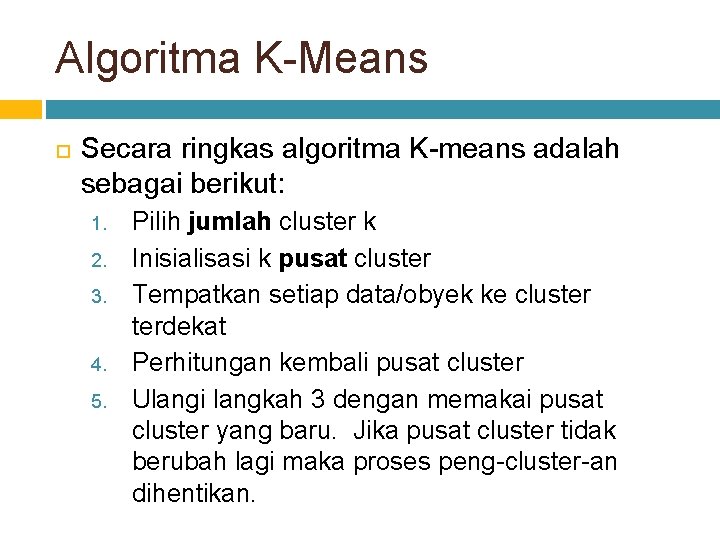 Algoritma K-Means

Secara ringkas algoritma K-means adalah sebagai berikut:

1. Pilih jumlah cluster k
2. Inisialisasi k pusat cluster
3. Tempatkan setiap data/obyek ke cluster terdekat
4. Perhitungan kembali pusat cluster
5. Ulangi langkah 3 dengan memakai pusat cluster yang baru. Jika pusat cluster tidak berubah lagi maka proses peng-cluster-an dihentikan.